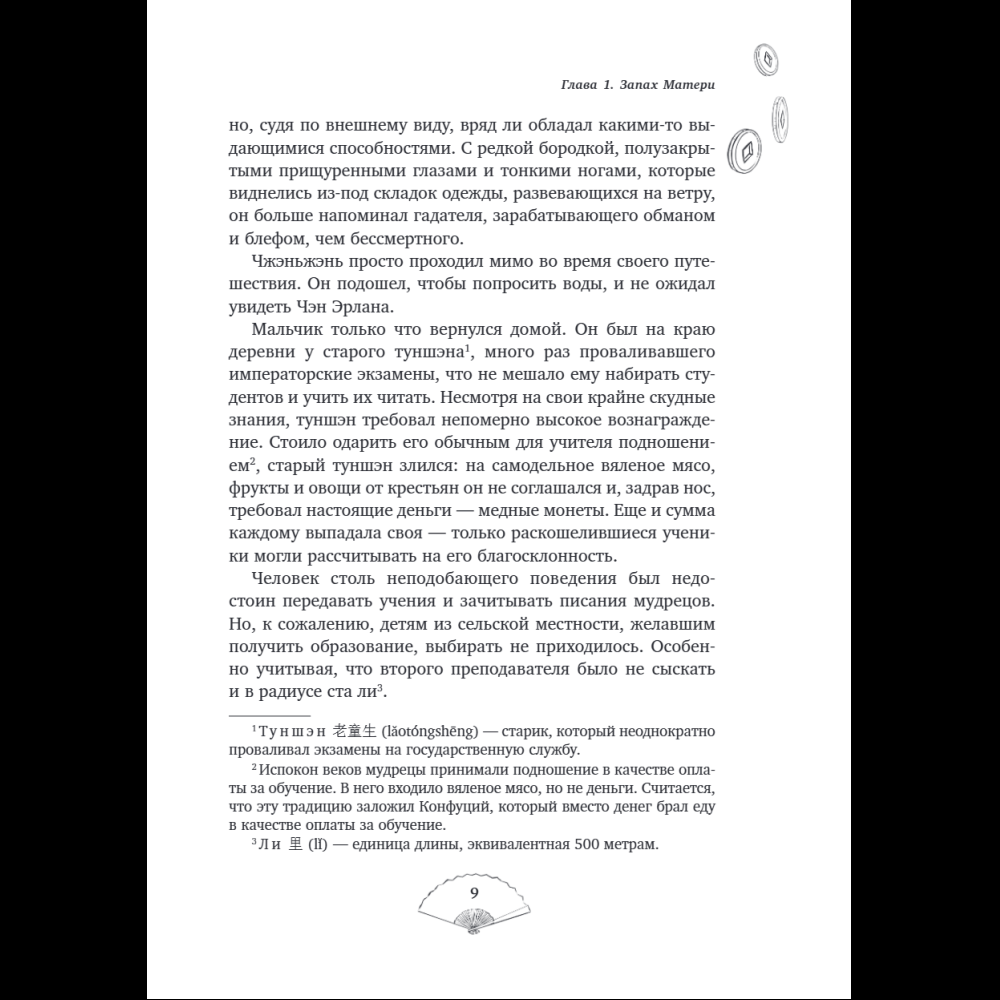 Глава 1. Запах Матери

но, судя по внешнему виду, вряд ли обладал какими-то выдающимися способностями. С редкой бородкой, полузакрытыми прищуренными глазами и тонкими ногами, которые виднелись из-под складок одежды, развевающихся на ветру, он больше напоминал гадателя, зарабатывающего обманом и блефом, чем бессмертного.

Чжэньжэнь просто проходил мимо во время своего путешествия. Он подошел, чтобы попросить воды, и не ожидал увидеть Чэн Эрлана.

Мальчик только что вернулся домой. Он был на краю деревни у старого туншэна$^1$, много раз проваливавшего императорские экзамены, что не мешало ему набирать студентов и учить их читать. Несмотря на свои крайне скудные знания, туншэн требовал непомерно высокое вознаграждение. Стоило одарить его обычным для учителя подношением$^2$, старый туншэн злился: на самодельное вяленое мясо, фрукты и овощи от крестьян он не соглашался и, задрав нос, требовал настоящие деньги — медные монеты. Еще и сумма каждому выпадала своя — только раскошелившиеся ученики могли рассчитывать на его благосклонность.

Человек столь неподобающего поведения был недостоин передавать учения и зачитывать писания мудрецов. Но, к сожалению, детям из сельской местности, желавшим получить образование, выбирать не приходилось. Особенно учитывая, что второго преподавателя было не сыскать и в радиусе ста ли$^3$.

$^1$ Туншэн 老童生 (lǎotóngshēng) — старик, который неоднократно проваливал экзамены на государственную службу.

$^2$ Испокон веков мудрецы принимали подношение в качестве оплаты за обучение. В него входило вяленое мясо, но не деньги. Считается, что эту традицию заложил Конфуций, который вместо денег брал еду в качестве оплаты за обучение.

$^3$ Ли 里 (lǐ) — единица длины, эквивалентная 500 метрам.

9